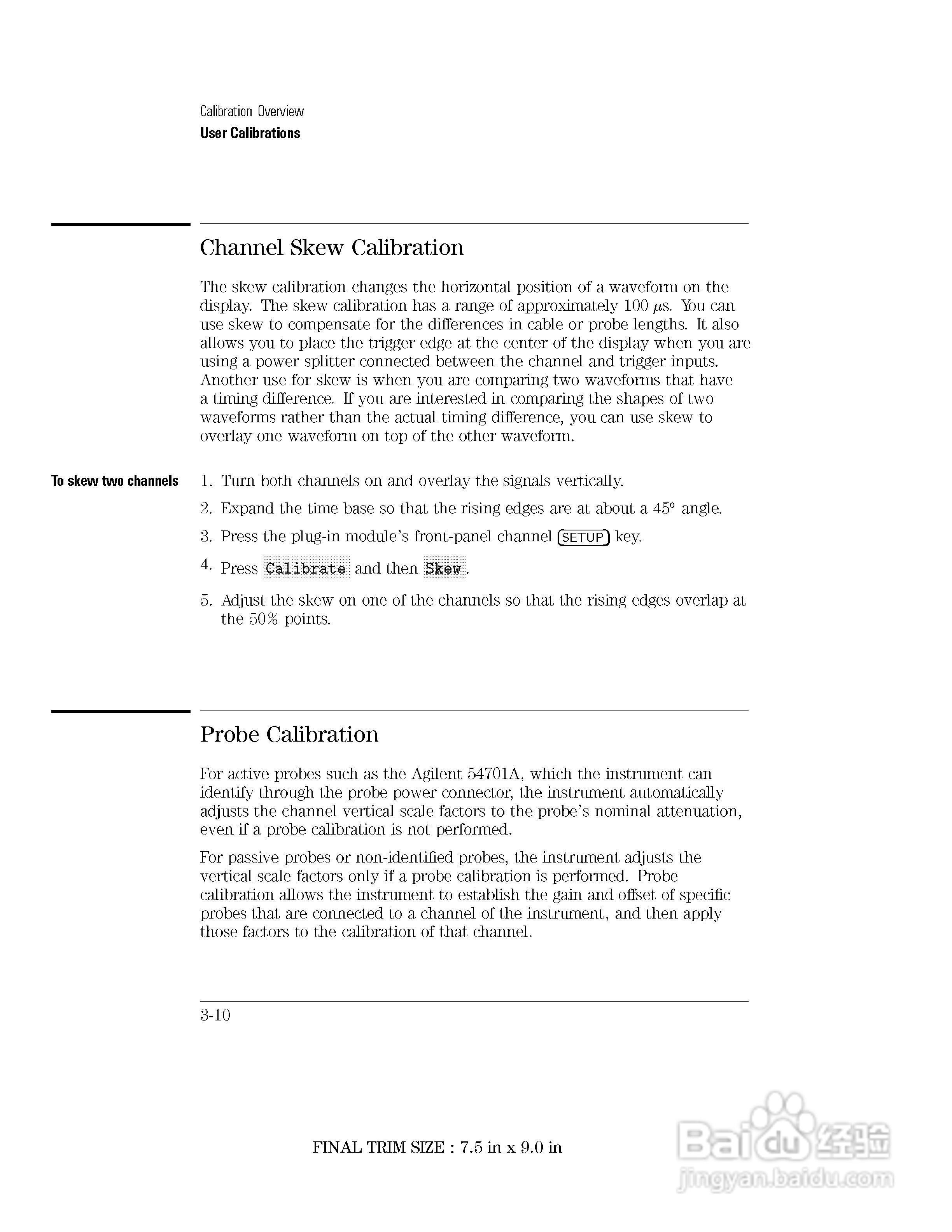 Calibration Overview
User Calibrations

Channel Skew Calibration

The skew calibration changes the horizontal position of a waveform on the display. The skew calibration has a range of approximately 100 $\mu$s. You can use skew to compensate for the differences in cable or probe lengths. It also allows you to place the trigger edge at the center of the display when you are using a power splitter connected between the channel and trigger inputs. Another use for skew is when you are comparing two waveforms that have a timing difference. If you are interested in comparing the shapes of two waveforms rather than the actual timing difference, you can use skew to overlay one waveform on top of the other waveform.

To skew two channels

1. Turn both channels on and overlay the signals vertically.
2. Expand the time base so that the rising edges are at about a 45° angle.
3. Press the plug-in module's front-panel channel SETUP key.
4. Press Calibrate and then Skew.
5. Adjust the skew on one of the channels so that the rising edges overlap at the 50% points.

Probe Calibration

For active probes such as the Agilent 54701A, which the instrument can identify through the probe power connector, the instrument automatically adjusts the channel vertical scale factors to the probe's nominal attenuation, even if a probe calibration is not performed.

For passive probes or non-identified probes, the instrument adjusts the vertical scale factors only if a probe calibration is performed. Probe calibration allows the instrument to establish the gain and offset of specific probes that are connected to a channel of the instrument, and then apply those factors to the calibration of that channel.

3-10

FINAL TRIM SIZE : 7.5 in x 9.0 in

Baidu 经验
jingyan.baidu.com